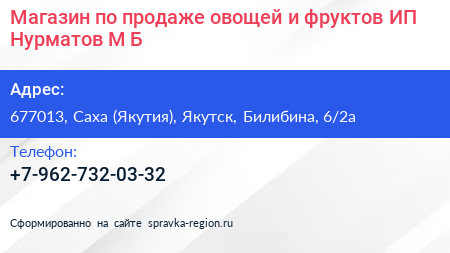 Магазин по продаже овощей и фруктов ИП Нурматов М Б

Адрес:

677013, Саха (Якутия), Якутск, Билибина, 6/2а

Телефон:

+7-962-732-03-32

Сформированно на сайте spravka-region.ru